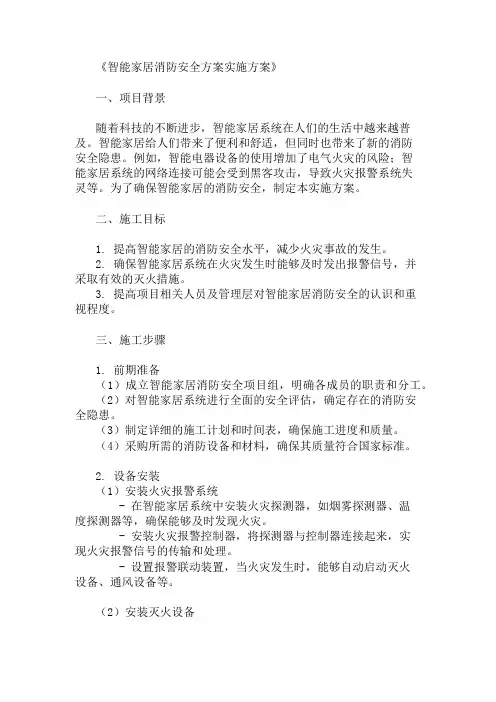 《智能家居消防安全方案实施方案》

一、项目背景

随着科技的不断进步，智能家居系统在人们的生活中越来越普及。智能家居给人们带来了便利和舒适，但同时也带来了新的消防安全隐患。例如，智能电器设备的使用增加了电气火灾的风险；智能家居系统的网络连接可能会受到黑客攻击，导致火灾报警系统失灵等。为了确保智能家居的消防安全，制定本实施方案。

二、施工目标

1. 提高智能家居的消防安全水平，减少火灾事故的发生。
2. 确保智能家居系统在火灾发生时能够及时发出报警信号，并采取有效的灭火措施。
3. 提高项目相关人员及管理层对智能家居消防安全的认识和重视程度。

三、施工步骤

1. 前期准备
（1）成立智能家居消防安全项目组，明确各成员的职责和分工。
（2）对智能家居系统进行全面的安全评估，确定存在的消防安全隐患。
（3）制定详细的施工计划和时间表，确保施工进度和质量。
（4）采购所需的消防设备和材料，确保其质量符合国家标准。

2. 设备安装
（1）安装火灾报警系统
- 在智能家居系统中安装火灾探测器，如烟雾探测器、温度探测器等，确保能够及时发现火灾。
- 安装火灾报警控制器，将探测器与控制器连接起来，实现火灾报警信号的传输和处理。
- 设置报警联动装置，当火灾发生时，能够自动启动灭火设备、通风设备等。

（2）安装灭火设备